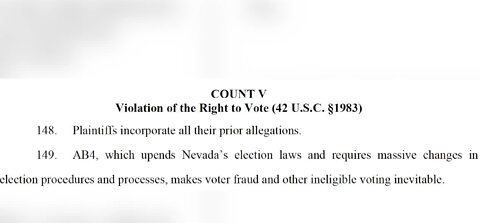 COUNT V
Violation of the Right to Vote (42 U.S.C. §1983)

148. Plaintiffs incorporate all their prior allegations.

149. AB4, which upends Nevada's election laws and requires massive changes in election procedures and processes, makes voter fraud and other ineligible voting inevitable.